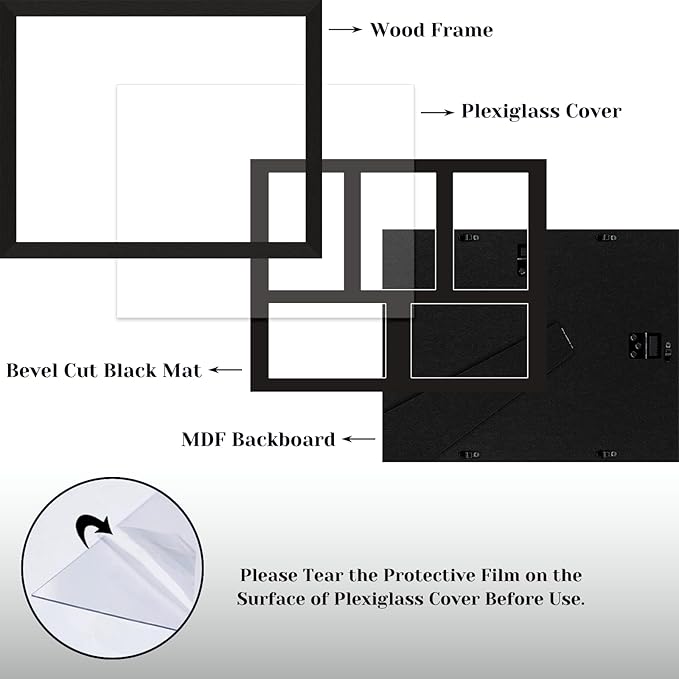 Wood Frame

Plexiglass Cover

Bevel Cut Black Mat

MDF Backboard

Please Tear the Protective Film on the Surface of Plexiglass Cover Before Use.